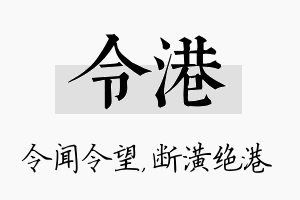 令港

令闻令望,断潢绝港